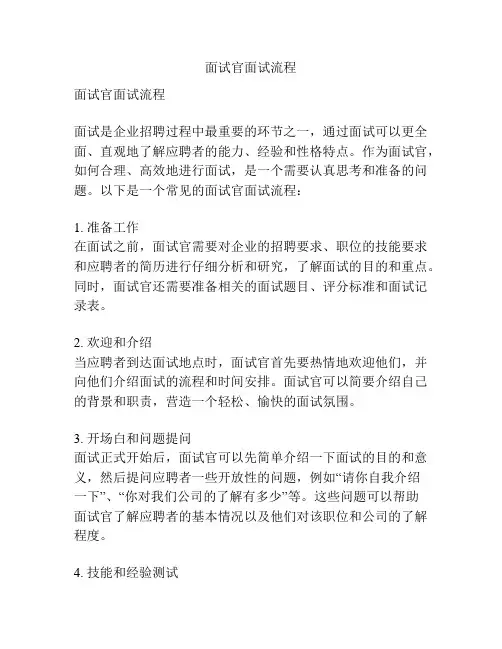 面试官面试流程

面试官面试流程

面试是企业招聘过程中最重要的环节之一，通过面试可以更全面、直观地了解应聘者的能力、经验和性格特点。作为面试官，如何合理、高效地进行面试，是一个需要认真思考和准备的问题。以下是一个常见的面试官面试流程：

1. 准备工作
在面试之前，面试官需要对企业的招聘要求、职位的技能要求和应聘者的简历进行仔细分析和研究，了解面试的目的和重点。同时，面试官还需要准备相关的面试题目、评分标准和面试记录表。

2. 欢迎和介绍
当应聘者到达面试地点时，面试官首先要热情地欢迎他们，并向他们介绍面试的流程和时间安排。面试官可以简要介绍自己的背景和职责，营造一个轻松、愉快的面试氛围。

3. 开场白和问题提问
面试正式开始后，面试官可以先简单介绍一下面试的目的和意义，然后提问应聘者一些开放性的问题，例如“请你自我介绍一下”、“你对我们公司的了解有多少”等。这些问题可以帮助面试官了解应聘者的基本情况以及他们对该职位和公司的了解程度。

4. 技能和经验测试